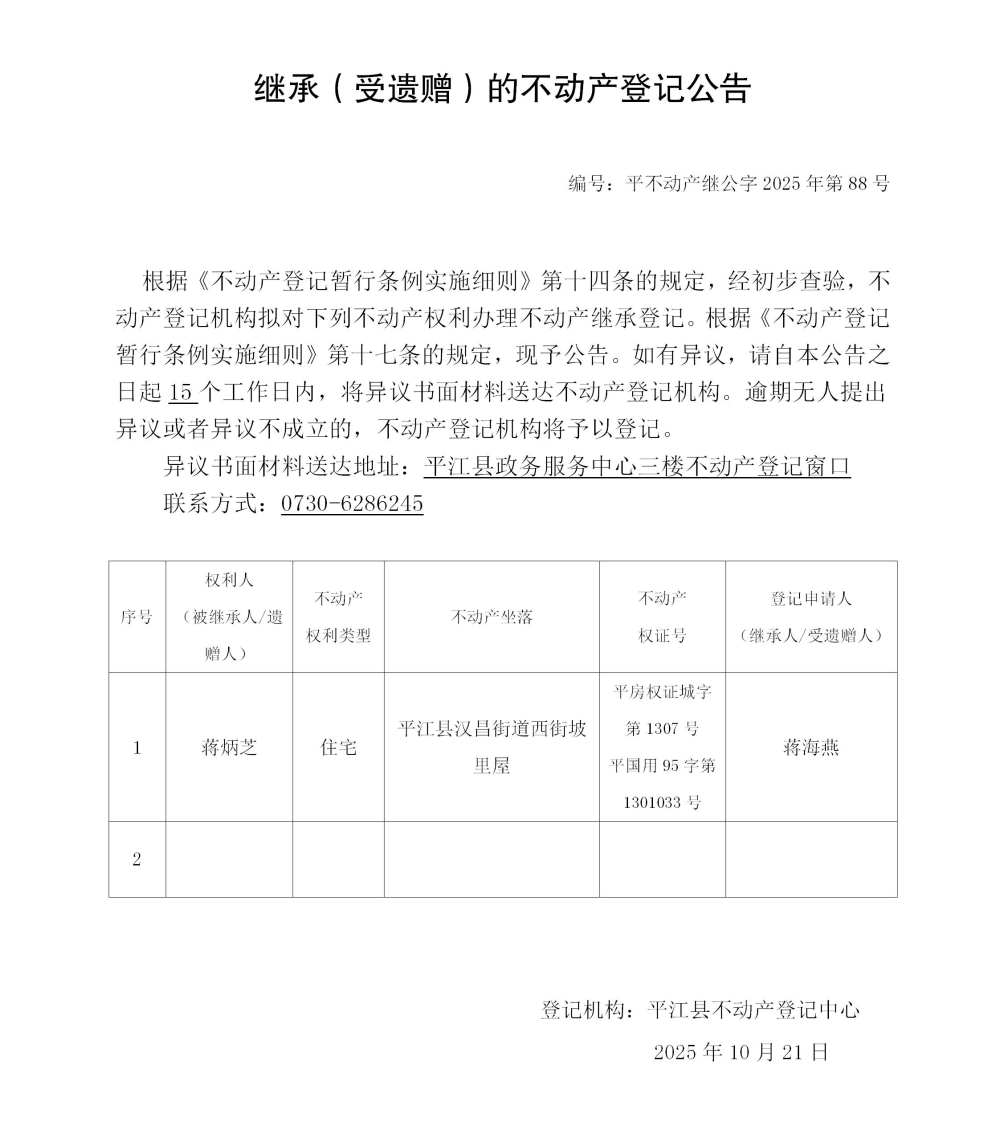 继承（受遗赠）的不动产登记公告

编号：平不动产继公字 2025 年第 88 号

根据《不动产登记暂行条例实施细则》第十四条的规定，经初步查验，不动产登记机构拟对下列不动产权利办理不动产继承登记。根据《不动产登记暂行条例实施细则》第十七条的规定，现予公告。如有异议，请自本公告之日起 15 个工作日内，将异议书面材料送达不动产登记机构。逾期无人提出异议或者异议不成立的，不动产登记机构将予以登记。

异议书面材料送达地址：平江县政务服务中心三楼不动产登记窗口

联系方式：0730-6286245

| 序号 | 权利人（被继承人/遗赠人） | 不动产权利类型 | 不动产坐落 | 不动产权证号 | 登记申请人（继承人/受遗赠人） |
|---|---|---|---|---|---|
| 1 | 蒋炳芝 | 住宅 | 平江县汉昌街道西街坡里屋 | 平房权证城字第 1307 号 平国用 95 字第 1301033 号 | 蒋海燕 |
| 2 | | | | | |

登记机构：平江县不动产登记中心

2025 年 10 月 21 日